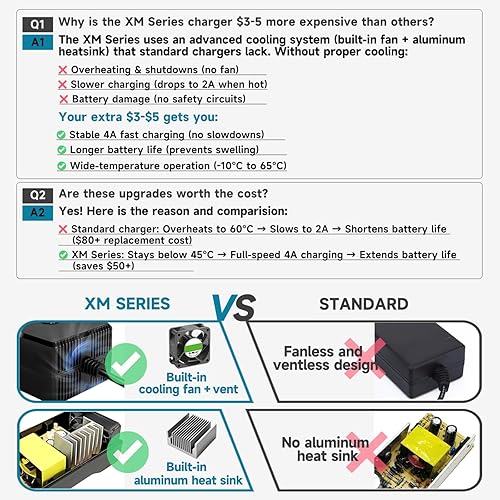 Q1 Why is the XM Series charger $3-5 more expensive than others?

A1 The XM Series uses an advanced cooling system (built-in fan + aluminum heatsink) that standard chargers lack. Without proper cooling:

Overheating & shutdowns (no fan)

Slower charging (drops to 2A when hot)

Battery damage (no safety circuits)

Your extra $3-$5 gets you:

Stable 4A fast charging (no slowdowns)

Longer battery life (prevents swelling)

Wide-temperature operation (-10°C to 65°C)

Q2 Are these upgrades worth the cost?

A2 Yes! Here is the reason and comparision:

Standard charger: Overheats to 60°C → Slows to 2A → Shortens battery life ($80+ replacement cost)

XM Series: Stays below 45°C → Full-speed 4A charging → Extends battery life (saves $50+)

XM SERIES VS STANDARD

Built-in cooling fan + vent

Fanless and ventless design

Built-in aluminum heat sink

No aluminum heat sink